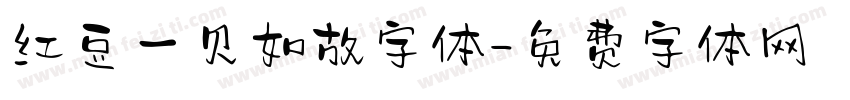 红豆一见如故字体-免费字体网

www.mianfeiziti.com
www.mianfeiziti.com
www.mianfeiziti.com
www.mianfeiziti.com
www.mianfeiziti.com